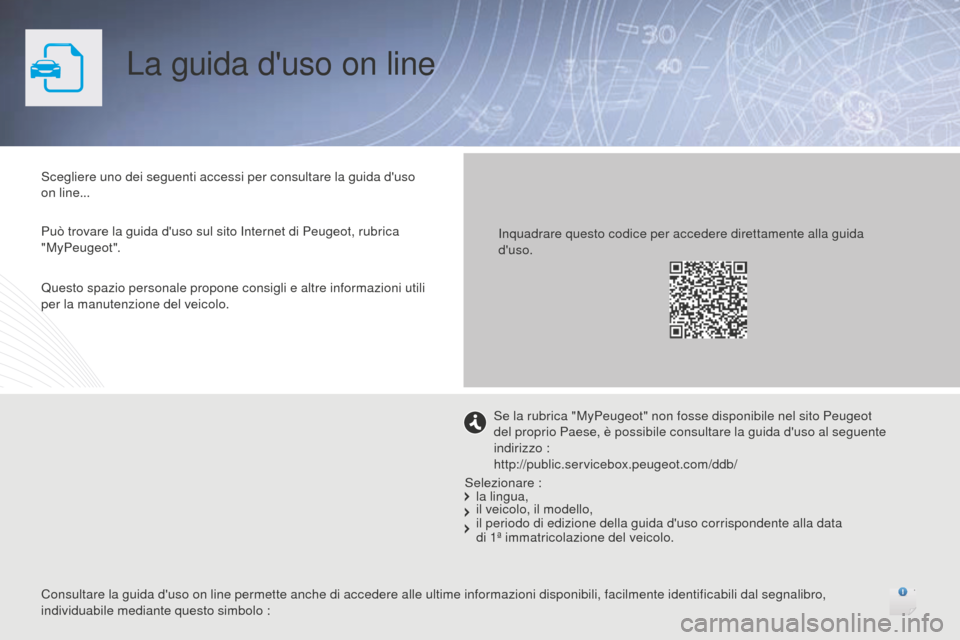 La guida d'uso on line

Scegliere uno dei seguenti accessi per consultare la guida d'uso on line...

Può trovare la guida d'uso sul sito Internet di Peugeot, rubrica "MyPeugeot".

Questo spazio personale propone consigli e altre informazioni utili per la manutenzione del veicolo.

Inquadrare questo codice per accedere direttamente alla guida d'uso.

Se la rubrica "MyPeugeot" non fosse disponibile nel sito Peugeot del proprio Paese, è possibile consultare la guida d'uso al seguente indirizzo :
http://public.servicebox.peugeot.com/ddb/

Selezionare :
la lingua,
il veicolo, il modello,
il periodo di edizione della guida d'uso corrispondente alla data di 1ª immatricolazione del veicolo.

Consultare la guida d'uso on line permette anche di accedere alle ultime informazioni disponibili, facilmente identificabili dal segnalibro, individuabile mediante questo simbolo :

carmanualsonline.info